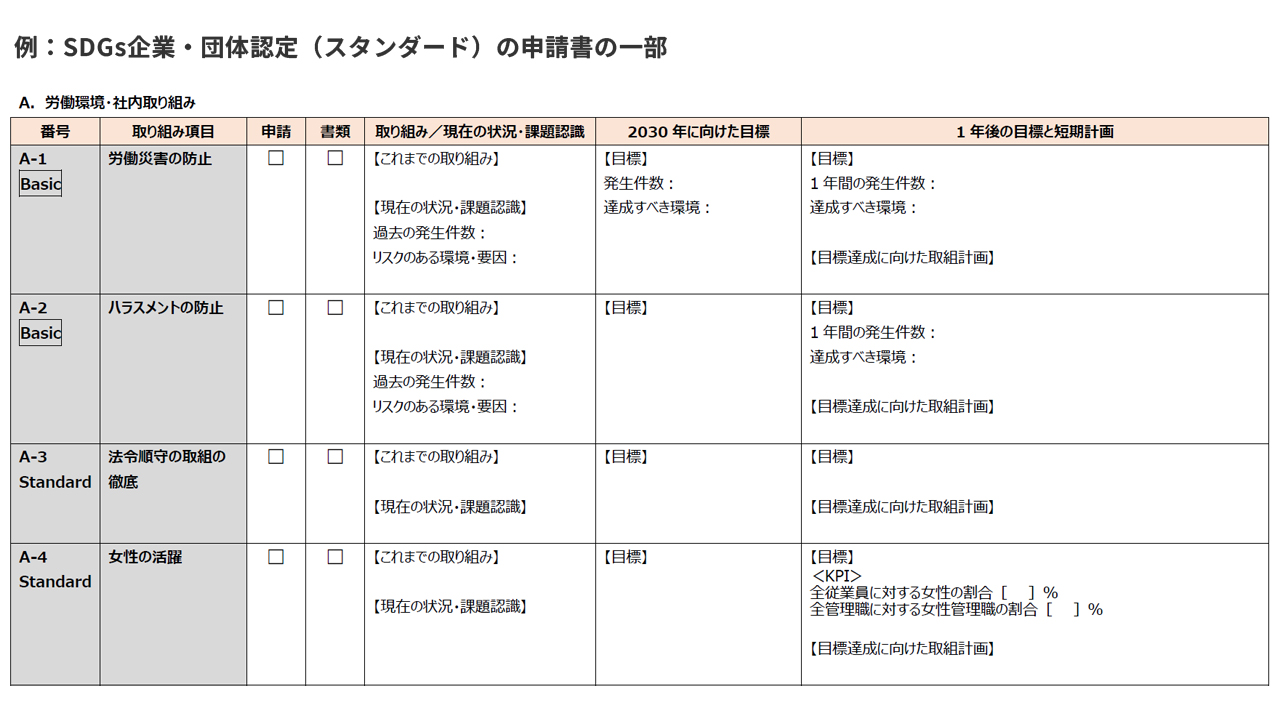 例：SDGs企業・団体認定（スタンダード）の申請書の一部

A. 労働環境・社内取り組み

| 番号 | 取り組み項目 | 申請 | 書類 | 取り組み／現在の状況・課題認識 | 2030 年に向けた目標 | 1 年後の目標と短期計画 |
|---|---|---|---|---|---|---|
| A-1 Basic | 労働災害の防止 | ☐ | ☐ | 【これまでの取り組み】 【現在の状況・課題認識】 過去の発生件数： リスクのある環境・要因： | 【目標】 発生件数： 達成すべき環境： | 【目標】 1 年間の発生件数： 達成すべき環境： 【目標達成に向けた取組計画】 |
| A-2 Basic | ハラスメントの防止 | ☐ | ☐ | 【これまでの取り組み】 【現在の状況・課題認識】 過去の発生件数： リスクのある環境・要因： | 【目標】 | 【目標】 1 年間の発生件数： 達成すべき環境： 【目標達成に向けた取組計画】 |
| A-3 Standard | 法令順守の取組の徹底 | ☐ | ☐ | 【これまでの取り組み】 【現在の状況・課題認識】 | 【目標】 | 【目標】 【目標達成に向けた取組計画】 |
| A-4 Standard | 女性の活躍 | ☐ | ☐ | 【これまでの取り組み】 【現在の状況・課題認識】 | 【目標】 | 【目標】 ＜KPI＞ 全従業員に対する女性の割合［　］％ 全管理職に対する女性管理職の割合［　］％ 【目標達成に向けた取組計画】 |